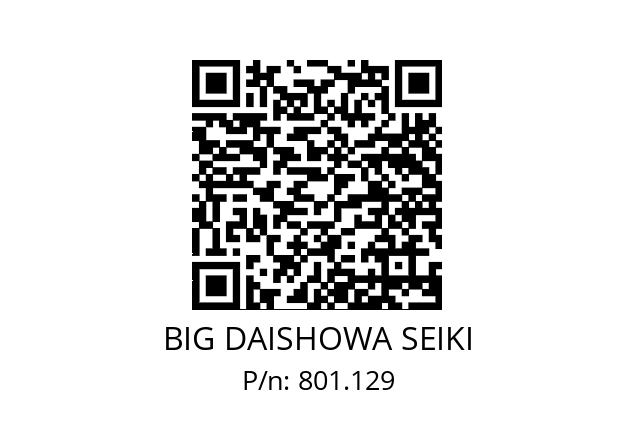 BIG DAISHOWA SEIKI
P/n: 801.129